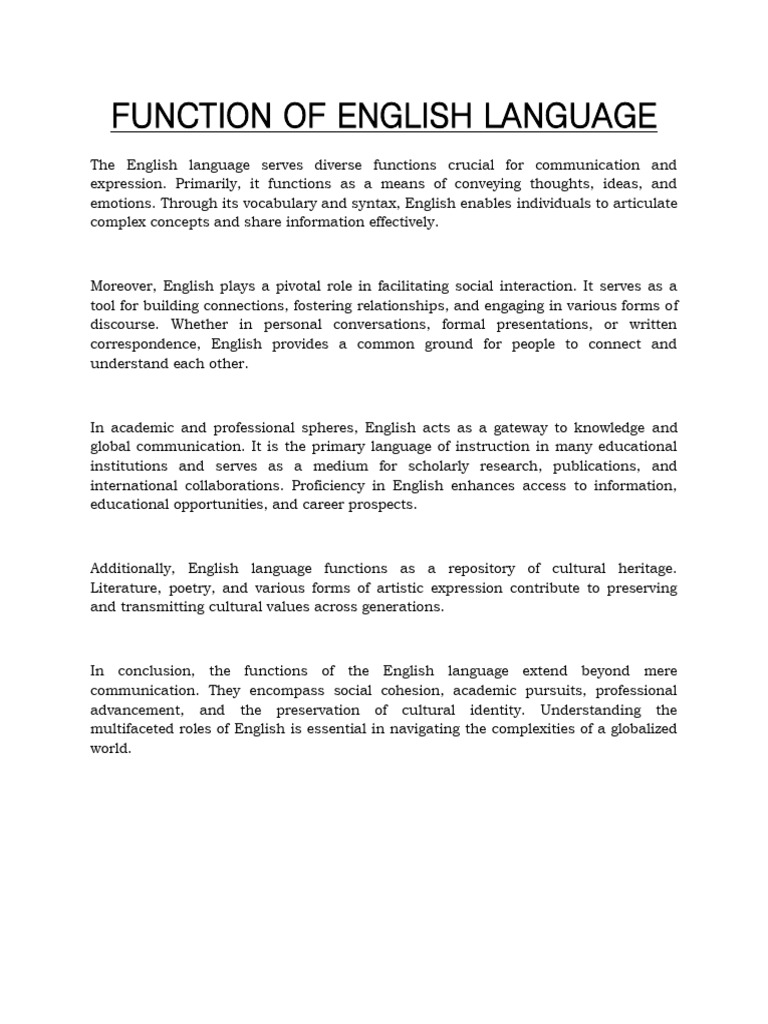 FUNCTION OF ENGLISH LANGUAGE

The English language serves diverse functions crucial for communication and expression. Primarily, it functions as a means of conveying thoughts, ideas, and emotions. Through its vocabulary and syntax, English enables individuals to articulate complex concepts and share information effectively.

Moreover, English plays a pivotal role in facilitating social interaction. It serves as a tool for building connections, fostering relationships, and engaging in various forms of discourse. Whether in personal conversations, formal presentations, or written correspondence, English provides a common ground for people to connect and understand each other.

In academic and professional spheres, English acts as a gateway to knowledge and global communication. It is the primary language of instruction in many educational institutions and serves as a medium for scholarly research, publications, and international collaborations. Proficiency in English enhances access to information, educational opportunities, and career prospects.

Additionally, English language functions as a repository of cultural heritage. Literature, poetry, and various forms of artistic expression contribute to preserving and transmitting cultural values across generations.

In conclusion, the functions of the English language extend beyond mere communication. They encompass social cohesion, academic pursuits, professional advancement, and the preservation of cultural identity. Understanding the multifaceted roles of English is essential in navigating the complexities of a globalized world.